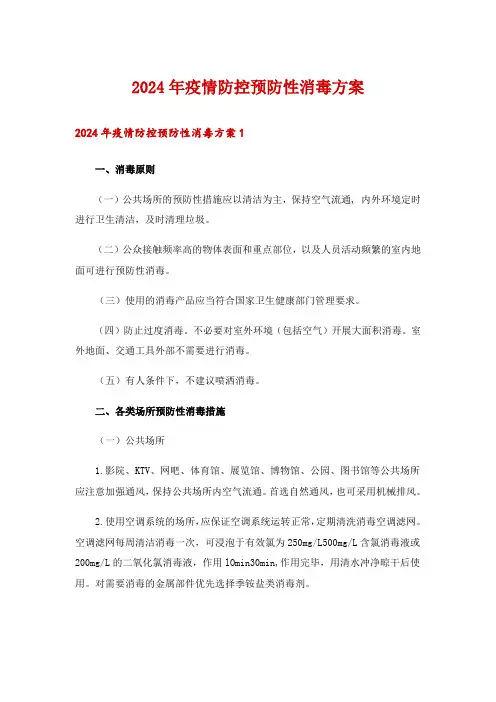 2024年疫情防控预防性消毒方案

2024年疫情防控预防性消毒方案1

一、消毒原则

（一）公共场所的预防性措施应以清洁为主，保持空气流通，内外环境定时进行卫生清洁，及时清理垃圾。

（二）公众接触频率高的物体表面和重点部位，以及人员活动频繁的室内地面可进行预防性消毒。

（三）使用的消毒产品应当符合国家卫生健康部门管理要求。

（四）防止过度消毒，不必要对室外环境（包括空气）开展大面积消毒。室外地面、交通工具外部不需要进行消毒。

（五）有人条件下，不建议喷洒消毒。

二、各类场所预防性消毒措施

（一）公共场所

1.影院、KTV、网吧、体育馆、展览馆、博物馆、公园、图书馆等公共场所应注意加强通风，保持公共场所内空气流通。首选自然通风，也可采用机械排风。

2.使用空调系统的场所，应保证空调系统运转正常，定期清洗消毒空调滤网。空调滤网每周清洁消毒一次，可浸泡于有效氯为250mg/L500mg/L含氯消毒液或200mg/L的二氧化氯消毒液，作用10min30min,作用完毕，用清水冲净晾干后使用。对需要消毒的金属部件优先选择季铵盐类消毒剂。